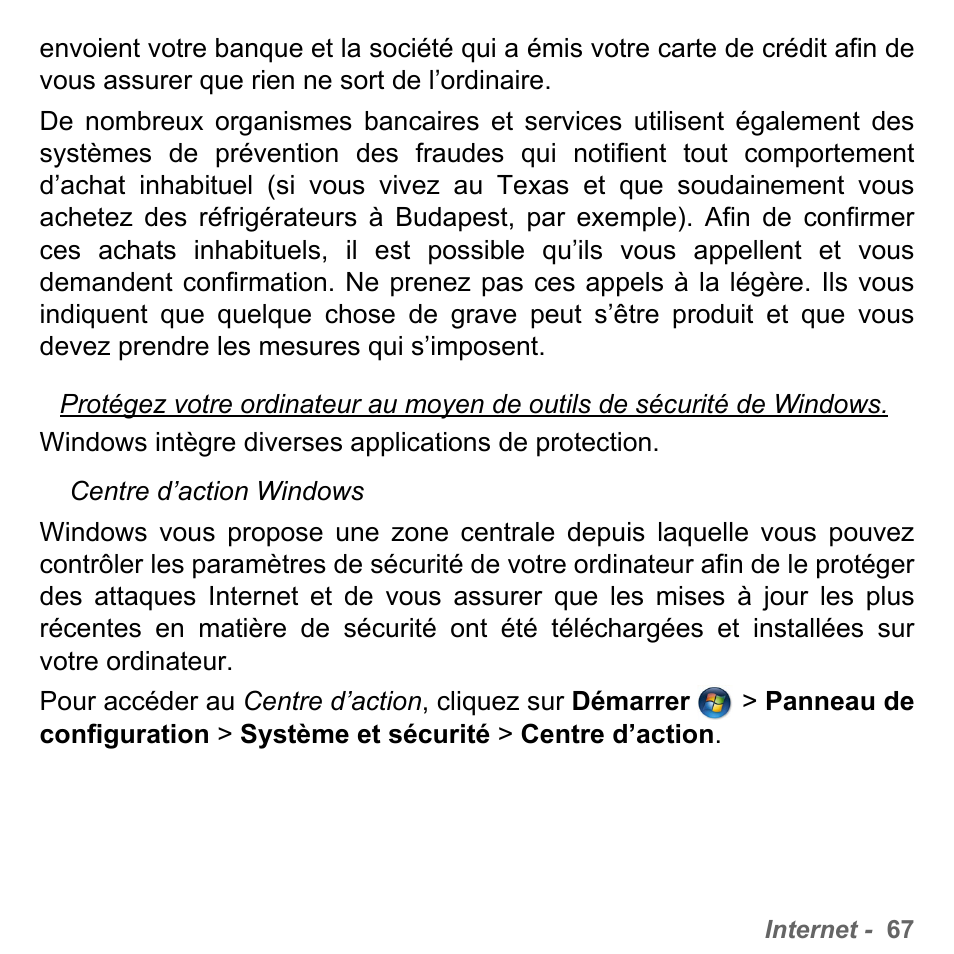 envoient votre banque et la société qui a émis votre carte de crédit afin de vous assurer que rien ne sort de l’ordinaire.

De nombreux organismes bancaires et services utilisent également des systèmes de prévention des fraudes qui notifient tout comportement d’achat inhabituel (si vous vivez au Texas et que soudainement vous achetez des réfrigérateurs à Budapest, par exemple). Afin de confirmer ces achats inhabituels, il est possible qu’ils vous appellent et vous demandent confirmation. Ne prenez pas ces appels à la légère. Ils vous indiquent que quelque chose de grave peut s’être produit et que vous devez prendre les mesures qui s’imposent.

Protégez votre ordinateur au moyen de outils de sécurité de Windows.

Windows intègre diverses applications de protection.

Centre d’action Windows

Windows vous propose une zone centrale depuis laquelle vous pouvez contrôler les paramètres de sécurité de votre ordinateur afin de le protéger des attaques Internet et de vous assurer que les mises à jour les plus récentes en matière de sécurité ont été téléchargées et installées sur votre ordinateur.

Pour accéder au Centre d’action, cliquez sur Démarrer > Panneau de configuration > Système et sécurité > Centre d’action.

Internet - 67